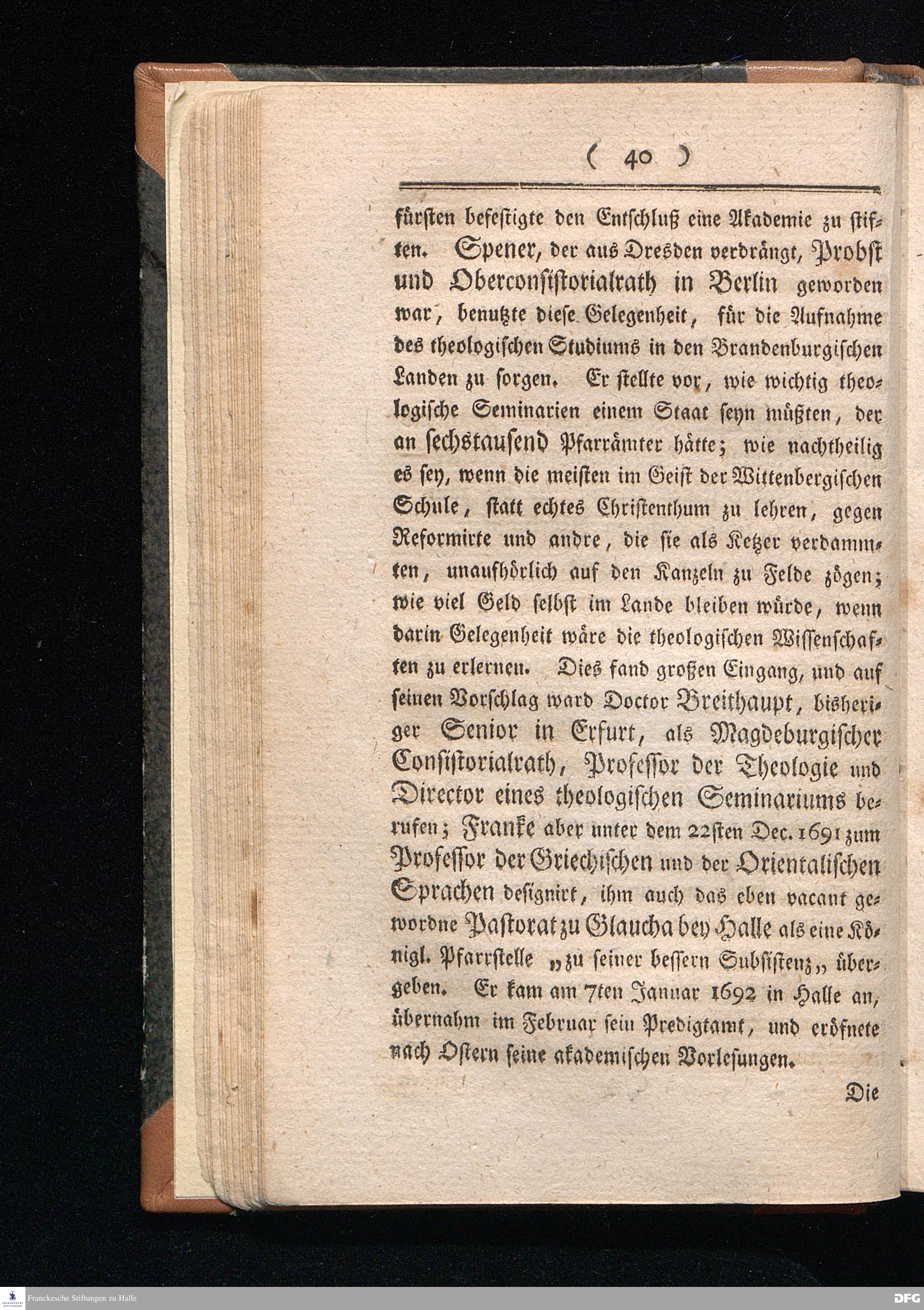 ( 40 )

fürsten befestigte den Entschluß eine Akademie zu stiften. Spener, der aus Dresden verdrängt, Probst und Oberconsistorialrath in Berlin geworden war, benutzte diese Gelegenheit, für die Aufnahme des theologischen Studiums in den Brandenburgischen Landen zu sorgen. Er stellte vor, wie wichtig theologische Seminarien einem Staat seyn müßten, der an sechstausend Pfarrämter hätte; wie nachtheilig es sey, wenn die meisten im Geist der Wittenbergischen Schule, statt echtes Christenthum zu lehren, gegen Reformirte und andre, die sie als Ketzer verdammten, unaufhörlich auf den Kanzeln zu Felde zögen; wie viel Geld selbst im Lande bleiben würde, wenn darin Gelegenheit wäre die theologischen Wissenschaften zu erlernen. Dies fand großen Eingang, und auf seinen Vorschlag ward Doctor Breithaupt, bisheriger Senior in Erfurt, als Magdeburgischer Consistorialrath, Professor der Theologie und Director eines theologischen Seminariums berufen; Franke aber unter dem 22sten Dec. 1691 zum Professor der Griechischen und der Orientalischen Sprachen designirt, ihm auch das eben vacant gewordne Pastorat zu Glaucha bey Halle als eine Königl. Pfarrstelle „zu seiner bessern Subsistenz„ übergeben. Er kam am 7ten Januar 1692 in Halle an, übernahm im Februar sein Predigtamt, und eröfnete nach Ostern seine akademischen Vorlesungen.

Die

Franckesche Stiftungen zu Halle

DFG